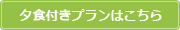 夕食付きプランはこちら